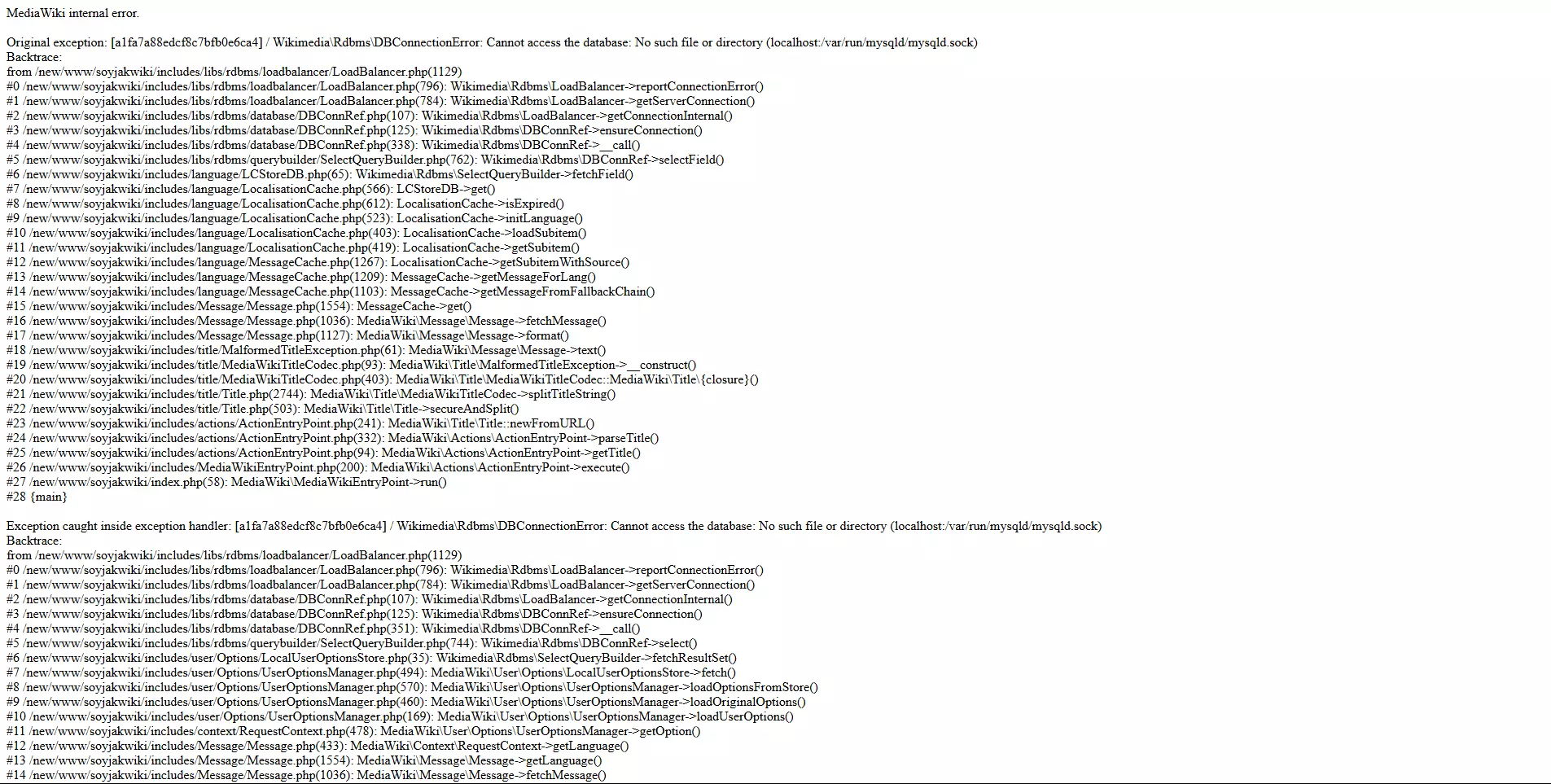 MediaWiki internal error.

Original exception: [a1fa7a88edcf8c7bfb0e6ca4] / Wikimedia\Rdbms\DBConnectionError: Cannot access the database: No such file or directory (localhost:/var/run/mysqld/mysqld.sock)
Backtrace:
from /new/www/soyjakwiki/includes/libs/rdbms/loadbalancer/LoadBalancer.php(1129)
#0 /new/www/soyjakwiki/includes/libs/rdbms/loadbalancer/LoadBalancer.php(796): Wikimedia\Rdbms\LoadBalancer->reportConnectionError()
#1 /new/www/soyjakwiki/includes/libs/rdbms/loadbalancer/LoadBalancer.php(784): Wikimedia\Rdbms\LoadBalancer->getServerConnection()
#2 /new/www/soyjakwiki/includes/libs/rdbms/database/DBConnRef.php(107): Wikimedia\Rdbms\LoadBalancer->getConnectionInternal()
#3 /new/www/soyjakwiki/includes/libs/rdbms/database/DBConnRef.php(125): Wikimedia\Rdbms\DBConnRef->ensureConnection()
#4 /new/www/soyjakwiki/includes/libs/rdbms/database/DBConnRef.php(338): Wikimedia\Rdbms\DBConnRef->__call()
#5 /new/www/soyjakwiki/includes/libs/rdbms/querybuilder/SelectQueryBuilder.php(762): Wikimedia\Rdbms\DBConnRef->selectField()
#6 /new/www/soyjakwiki/includes/language/LCStoreDB.php(65): Wikimedia\Rdbms\SelectQueryBuilder->fetchField()
#7 /new/www/soyjakwiki/includes/language/LocalisationCache.php(566): LCStoreDB->get()
#8 /new/www/soyjakwiki/includes/language/LocalisationCache.php(612): LocalisationCache->isExpired()
#9 /new/www/soyjakwiki/includes/language/LocalisationCache.php(523): LocalisationCache->initLanguage()
#10 /new/www/soyjakwiki/includes/language/LocalisationCache.php(403): LocalisationCache->loadSubitem()
#11 /new/www/soyjakwiki/includes/language/LocalisationCache.php(419): LocalisationCache->getSubitem()
#12 /new/www/soyjakwiki/includes/language/MessageCache.php(1267): LocalisationCache->getSubitemWithSource()
#13 /new/www/soyjakwiki/includes/language/MessageCache.php(1209): MessageCache->getMessageForLang()
#14 /new/www/soyjakwiki/includes/language/MessageCache.php(1103): MessageCache->getMessageFromFallbackChain()
#15 /new/www/soyjakwiki/includes/Message/Message.php(1554): MessageCache->get()
#16 /new/www/soyjakwiki/includes/Message/Message.php(1036): MediaWiki\Message\Message->fetchMessage()
#17 /new/www/soyjakwiki/includes/Message/Message.php(1127): MediaWiki\Message\Message->format()
#18 /new/www/soyjakwiki/includes/title/MalformedTitleException.php(61): MediaWiki\Message\Message->text()
#19 /new/www/soyjakwiki/includes/title/MediaWikiTitleCodec.php(93): MediaWiki\Title\MalformedTitleException->__construct()
#20 /new/www/soyjakwiki/includes/title/MediaWikiTitleCodec.php(403): MediaWiki\Title\MediaWikiTitleCodec::MediaWiki\Title\{closure}()
#21 /new/www/soyjakwiki/includes/title/Title.php(2744): MediaWiki\Title\MediaWikiTitleCodec->splitTitleString()
#22 /new/www/soyjakwiki/includes/title/Title.php(503): MediaWiki\Title\Title->secureAndSplit()
#23 /new/www/soyjakwiki/includes/actions/ActionEntryPoint.php(241): MediaWiki\Title\Title::newFromURL()
#24 /new/www/soyjakwiki/includes/actions/ActionEntryPoint.php(332): MediaWiki\Actions\ActionEntryPoint->parseTitle()
#25 /new/www/soyjakwiki/includes/actions/ActionEntryPoint.php(94): MediaWiki\Actions\ActionEntryPoint->getTitle()
#26 /new/www/soyjakwiki/includes/MediaWikiEntryPoint.php(200): MediaWiki\Actions\ActionEntryPoint->execute()
#27 /new/www/soyjakwiki/index.php(58): MediaWiki\MediaWikiEntryPoint->run()
#28 {main}

Exception caught inside exception handler: [a1fa7a88edcf8c7bfb0e6ca4] / Wikimedia\Rdbms\DBConnectionError: Cannot access the database: No such file or directory (localhost:/var/run/mysqld/mysqld.sock)
Backtrace:
from /new/www/soyjakwiki/includes/libs/rdbms/loadbalancer/LoadBalancer.php(1129)
#0 /new/www/soyjakwiki/includes/libs/rdbms/loadbalancer/LoadBalancer.php(796): Wikimedia\Rdbms\LoadBalancer->reportConnectionError()
#1 /new/www/soyjakwiki/includes/libs/rdbms/loadbalancer/LoadBalancer.php(784): Wikimedia\Rdbms\LoadBalancer->getServerConnection()
#2 /new/www/soyjakwiki/includes/libs/rdbms/database/DBConnRef.php(107): Wikimedia\Rdbms\LoadBalancer->getConnectionInternal()
#3 /new/www/soyjakwiki/includes/libs/rdbms/database/DBConnRef.php(125): Wikimedia\Rdbms\DBConnRef->ensureConnection()
#4 /new/www/soyjakwiki/includes/libs/rdbms/database/DBConnRef.php(351): Wikimedia\Rdbms\DBConnRef->__call()
#5 /new/www/soyjakwiki/includes/libs/rdbms/querybuilder/SelectQueryBuilder.php(744): Wikimedia\Rdbms\DBConnRef->select()
#6 /new/www/soyjakwiki/includes/user/Options/LocalUserOptionsStore.php(35): Wikimedia\Rdbms\SelectQueryBuilder->fetchResultSet()
#7 /new/www/soyjakwiki/includes/user/Options/UserOptionsManager.php(494): MediaWiki\User\Options\LocalUserOptionsStore->fetch()
#8 /new/www/soyjakwiki/includes/user/Options/UserOptionsManager.php(570): MediaWiki\User\Options\UserOptionsManager->loadOptionsFromStore()
#9 /new/www/soyjakwiki/includes/user/Options/UserOptionsManager.php(460): MediaWiki\User\Options\UserOptionsManager->loadOriginalOptions()
#10 /new/www/soyjakwiki/includes/user/Options/UserOptionsManager.php(169): MediaWiki\User\Options\UserOptionsManager->loadUserOptions()
#11 /new/www/soyjakwiki/includes/context/RequestContext.php(478): MediaWiki\User\Options\UserOptionsManager->getOption()
#12 /new/www/soyjakwiki/includes/Message/Message.php(433): MediaWiki\Context\RequestContext->getLanguage()
#13 /new/www/soyjakwiki/includes/Message/Message.php(1554): MediaWiki\Message\Message->getLanguage()
#14 /new/www/soyjakwiki/includes/Message/Message.php(1036): MediaWiki\Message\Message->fetchMessage()